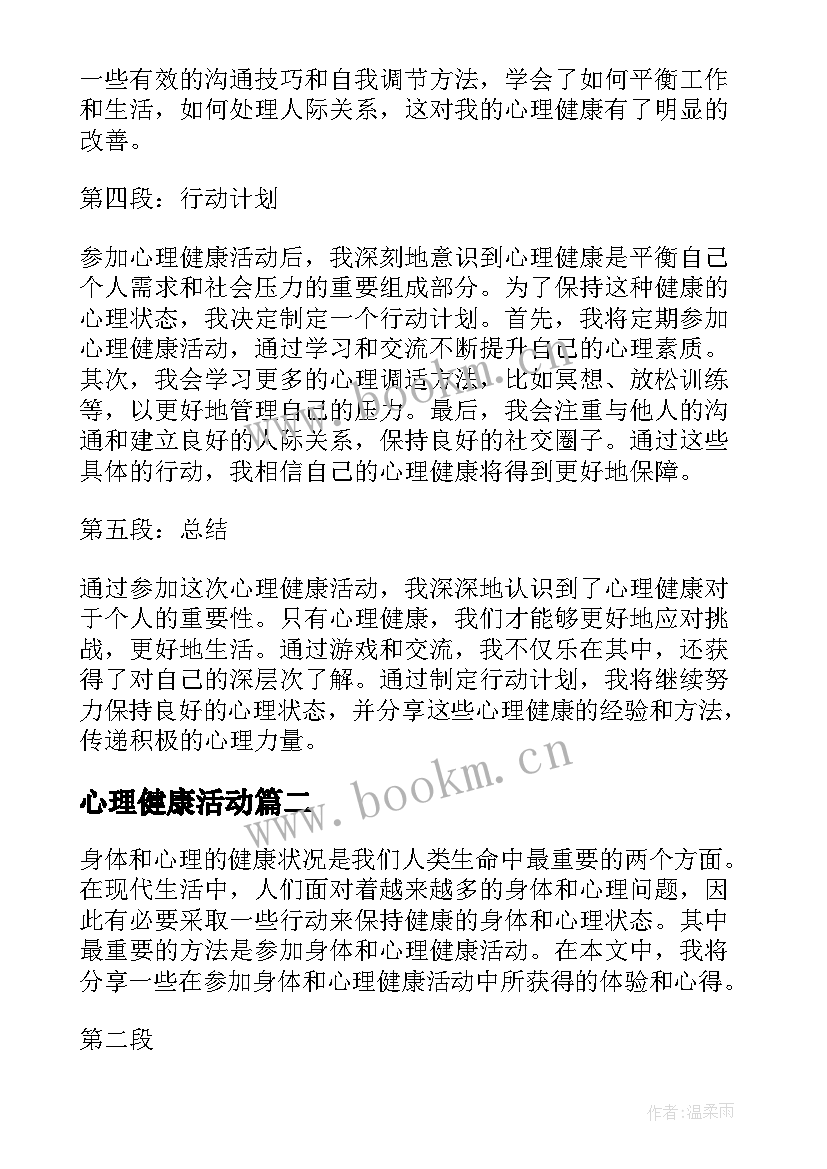 一些有效的沟通技巧和自我调节方法，学会了如何平衡工作和生活，如何处理人际关系，这对我的心理健康有了明显的改善。

第四段：行动计划

参加心理健康活动后，我深刻地意识到心理健康是平衡自己个人需求和社会压力的重要组成部分。为了保持这种健康的心理状态，我决定制定一个行动计划。首先，我将定期参加心理健康活动，通过学习和交流不断提升自己的心理素质。其次，我会学习更多的心理调适方法，比如冥想、放松训练等，以更好地管理自己的压力。最后，我会注重与他人的沟通和建立良好的人际关系，保持良好的社交圈子。通过这些具体的行动，我相信自己的心理健康将得到更好地保障。

第五段：总结

通过参加这次心理健康活动，我深深地认识到了心理健康对于个人的重要性。只有心理健康，我们才能够更好地应对挑战，更好地生活。通过游戏和交流，我不仅乐在其中，还获得了对自己的深层次了解。通过制定行动计划，我将继续努力保持良好的心理状态，并分享这些心理健康的经验和方法，传递积极的心理力量。

心理健康活动篇二

www.bookm.cn

身体和心理的健康状况是我们人类生命中最重要的两个方面。在现代生活中，人们面对着越来越多的身体和心理问题，因此有必要采取一些行动来保持健康的身体和心理状态。其中最重要的方法是参加身体和心理健康活动。在本文中，我将分享一些在参加身体和心理健康活动中所获得的体验和心得。

第二段

作者:温柔雨